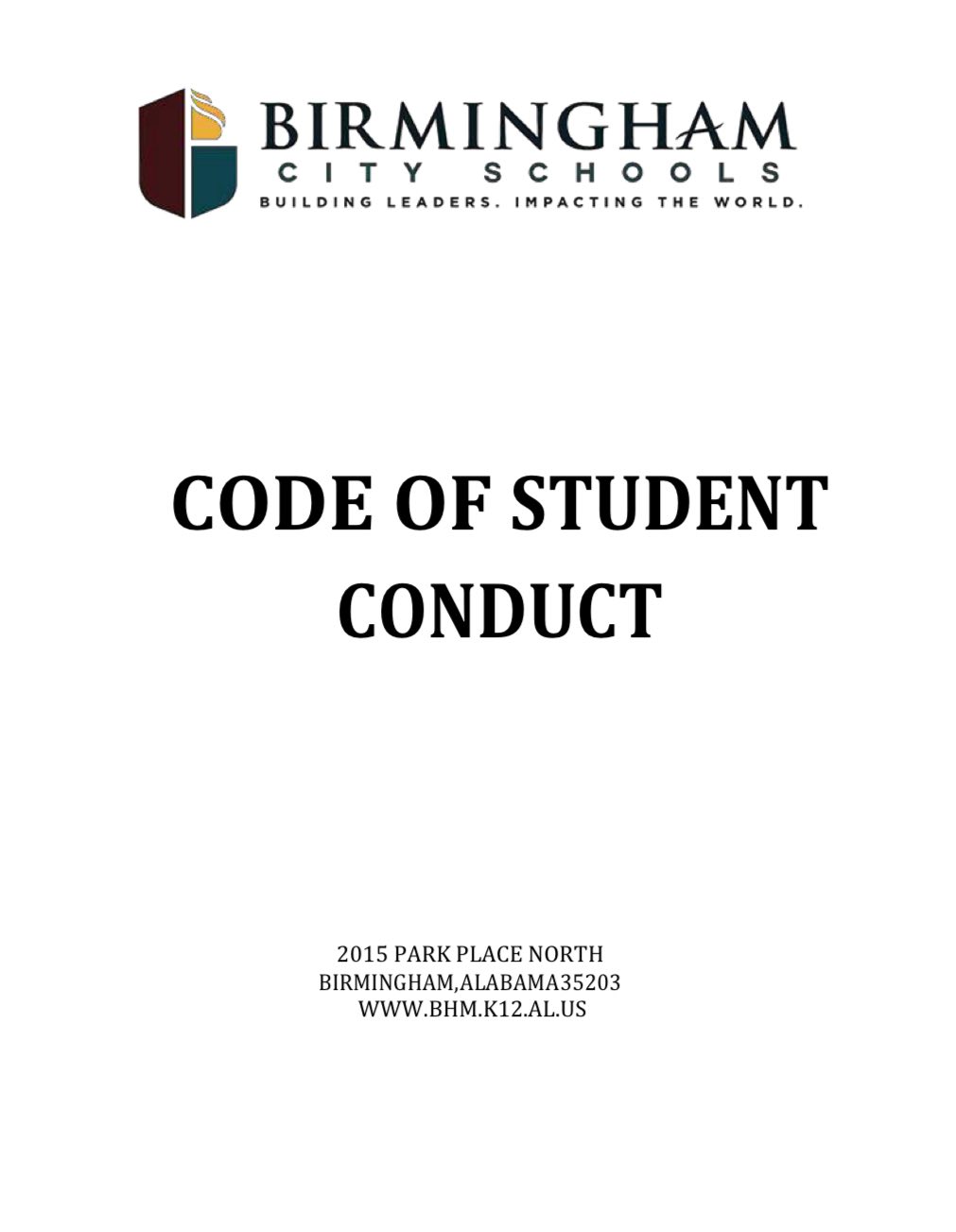 BIRMINGHAM
CITY SCHOOLS
BUILDING LEADERS. IMPACTING THE WORLD.

CODE OF STUDENT CONDUCT

2015 PARK PLACE NORTH
BIRMINGHAM,ALABAMA35203
WWW.BHM.K12.AL.US